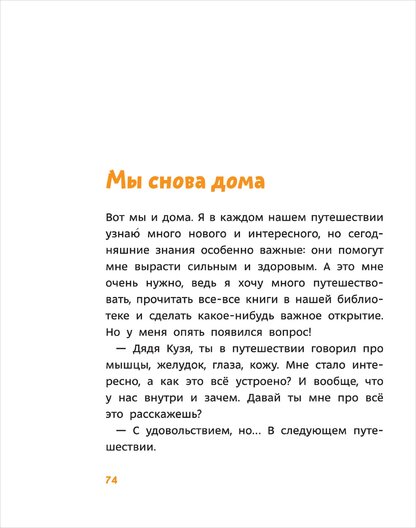 Мы снова дома

Вот мы и дома. Я в каждом нашем путешествии узнаю́ много нового и интересного, но сегодняшние знания особенно важные: они помогут мне вырасти сильным и здоровым. А это мне очень нужно, ведь я хочу много путешествовать, прочитать все-все книги в нашей библиотеке и сделать какое-нибудь важное открытие. Но у меня опять появился вопрос!

— Дядя Кузя, ты в путешествии говорил про мышцы, желудок, глаза, кожу. Мне стало интересно, а как это всё устроено? И вообще, что у нас внутри и зачем. Давай ты мне про всё это расскажешь?

— С удовольствием, но... В следующем путешествии.

74